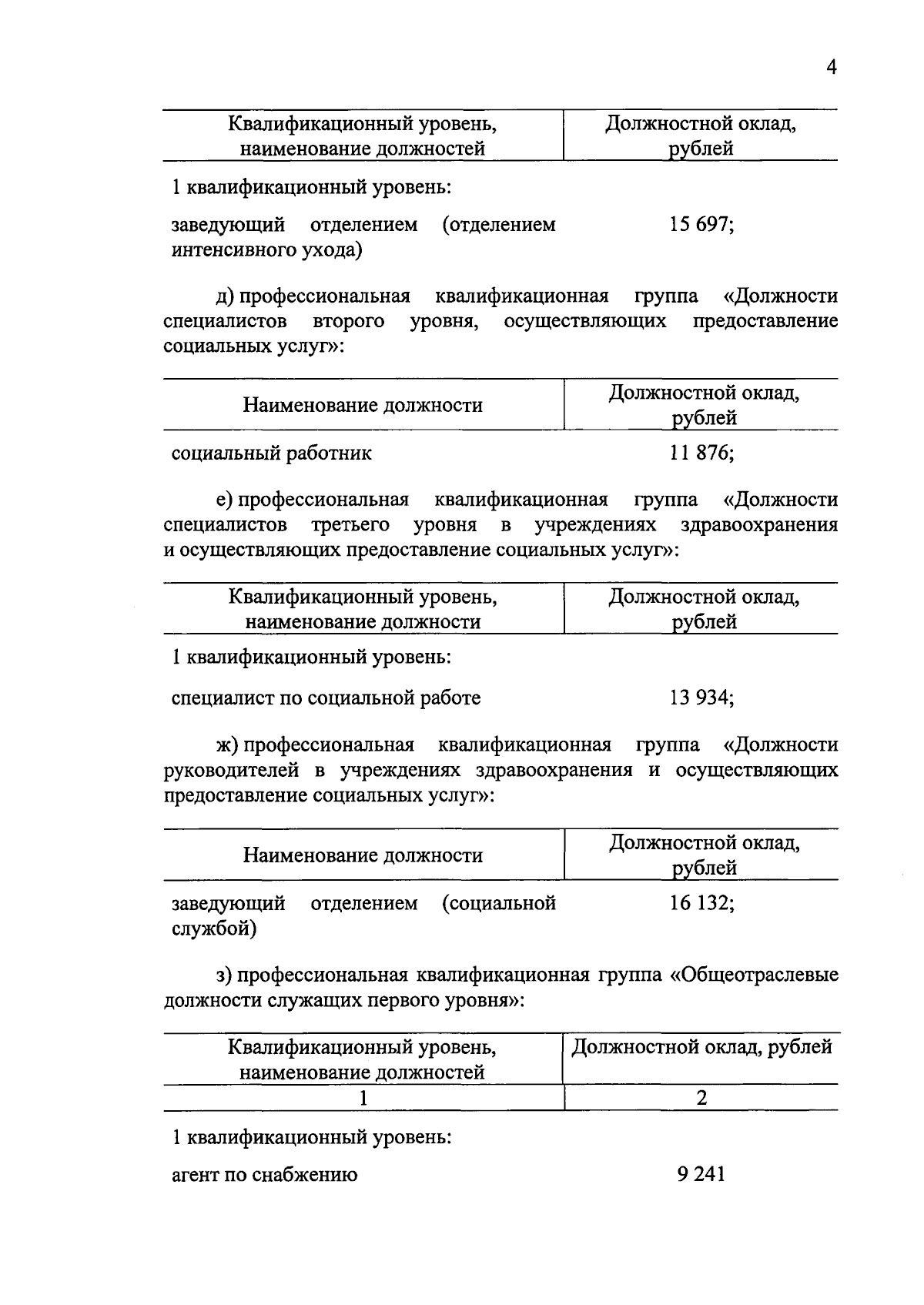 4

| Квалификационный уровень, наименование должностей | Должностной оклад, рублей |
|---|---|
| 1 квалификационный уровень: | |
| заведующий отделением (отделением интенсивного ухода) | 15 697; |

д) профессиональная квалификационная группа «Должности специалистов второго уровня, осуществляющих предоставление социальных услуг»:

| Наименование должности | Должностной оклад, рублей |
|---|---|
| социальный работник | 11 876; |

е) профессиональная квалификационная группа «Должности специалистов третьего уровня в учреждениях здравоохранения и осуществляющих предоставление социальных услуг»:

| Квалификационный уровень, наименование должности | Должностной оклад, рублей |
|---|---|
| 1 квалификационный уровень: | |
| специалист по социальной работе | 13 934; |

ж) профессиональная квалификационная группа «Должности руководителей в учреждениях здравоохранения и осуществляющих предоставление социальных услуг»:

| Наименование должности | Должностной оклад, рублей |
|---|---|
| заведующий отделением (социальной службой) | 16 132; |

з) профессиональная квалификационная группа «Общеотраслевые должности служащих первого уровня»:

| Квалификационный уровень, наименование должностей | Должностной оклад, рублей |
|---|---|
| 1 | 2 |
| 1 квалификационный уровень: | |
| агент по снабжению | 9 241 |